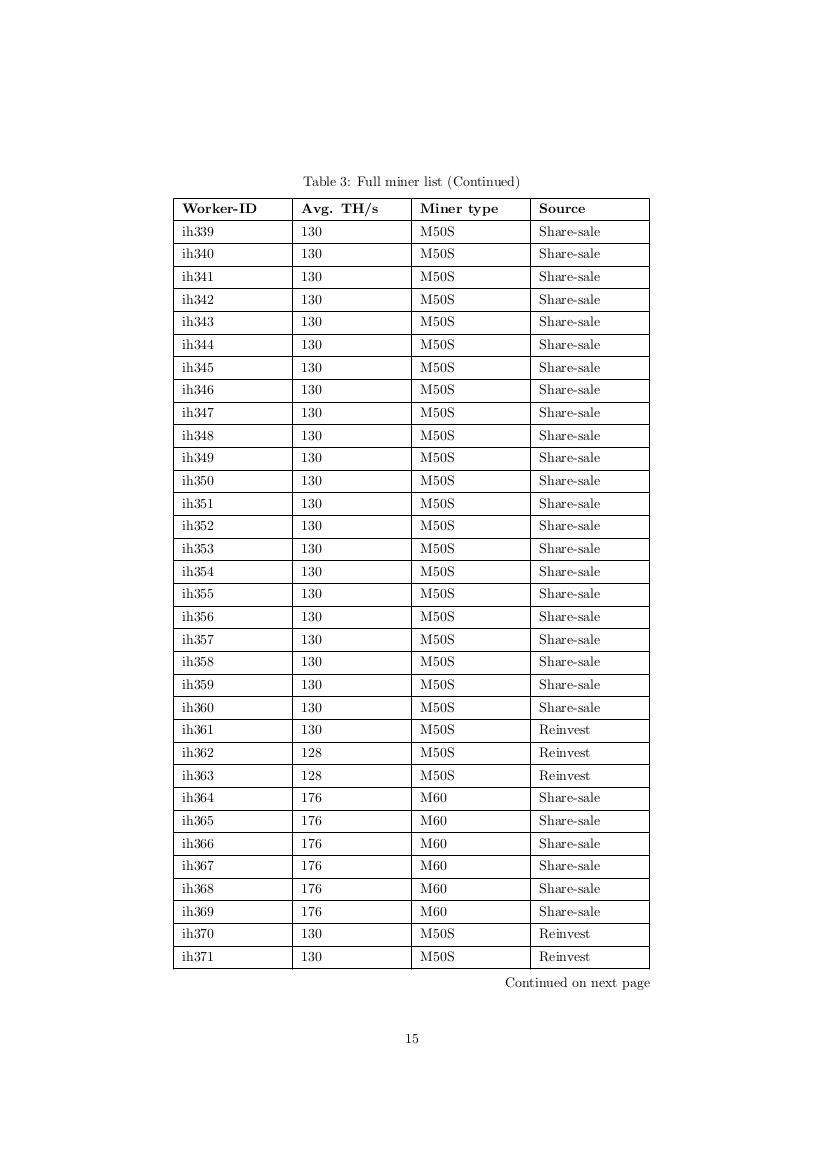 Table 3: Full miner list (Continued)

| Worker-ID | Avg. TH/s | Miner type | Source |
|---|---|---|---|
| ih339 | 130 | M50S | Share-sale |
| ih340 | 130 | M50S | Share-sale |
| ih341 | 130 | M50S | Share-sale |
| ih342 | 130 | M50S | Share-sale |
| ih343 | 130 | M50S | Share-sale |
| ih344 | 130 | M50S | Share-sale |
| ih345 | 130 | M50S | Share-sale |
| ih346 | 130 | M50S | Share-sale |
| ih347 | 130 | M50S | Share-sale |
| ih348 | 130 | M50S | Share-sale |
| ih349 | 130 | M50S | Share-sale |
| ih350 | 130 | M50S | Share-sale |
| ih351 | 130 | M50S | Share-sale |
| ih352 | 130 | M50S | Share-sale |
| ih353 | 130 | M50S | Share-sale |
| ih354 | 130 | M50S | Share-sale |
| ih355 | 130 | M50S | Share-sale |
| ih356 | 130 | M50S | Share-sale |
| ih357 | 130 | M50S | Share-sale |
| ih358 | 130 | M50S | Share-sale |
| ih359 | 130 | M50S | Share-sale |
| ih360 | 130 | M50S | Share-sale |
| ih361 | 130 | M50S | Reinvest |
| ih362 | 128 | M50S | Reinvest |
| ih363 | 128 | M50S | Reinvest |
| ih364 | 176 | M60 | Share-sale |
| ih365 | 176 | M60 | Share-sale |
| ih366 | 176 | M60 | Share-sale |
| ih367 | 176 | M60 | Share-sale |
| ih368 | 176 | M60 | Share-sale |
| ih369 | 176 | M60 | Share-sale |
| ih370 | 130 | M50S | Reinvest |
| ih371 | 130 | M50S | Reinvest |

Continued on next page

15